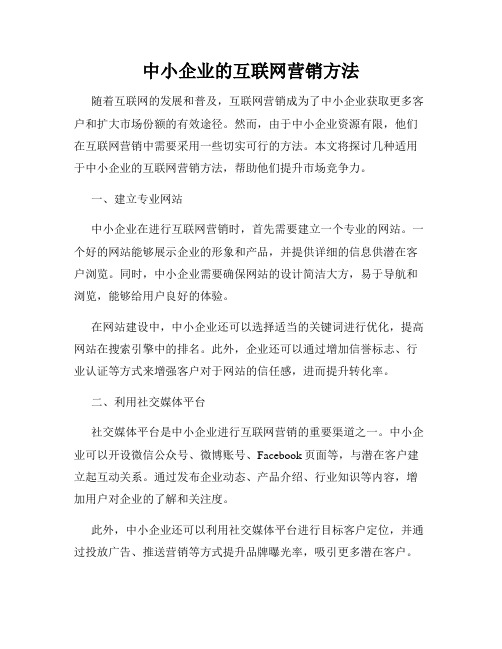 中小企业的互联网营销方法

随着互联网的发展和普及，互联网营销成为了中小企业获取更多客户和扩大市场份额的有效途径。然而，由于中小企业资源有限，他们在互联网营销中需要采用一些切实可行的方法。本文将探讨几种适用于中小企业的互联网营销方法，帮助他们提升市场竞争力。

一、建立专业网站

中小企业在进行互联网营销时，首先需要建立一个专业的网站。一个好的网站能够展示企业的形象和产品，并提供详细的信息供潜在客户浏览。同时，中小企业需要确保网站的设计简洁大方，易于导航和浏览，能够给用户良好的体验。

在网站建设中，中小企业还可以选择适当的关键词进行优化，提高网站在搜索引擎中的排名。此外，企业还可以通过增加信誉标志、行业认证等方式来增强客户对于网站的信任感，进而提升转化率。

二、利用社交媒体平台

社交媒体平台是中小企业进行互联网营销的重要渠道之一。中小企业可以开设微信公众号、微博账号、Facebook页面等，与潜在客户建立起互动关系。通过发布企业动态、产品介绍、行业知识等内容，增加用户对企业的了解和关注度。

此外，中小企业还可以利用社交媒体平台进行目标客户定位，并通过投放广告、推送营销等方式提升品牌曝光率，吸引更多潜在客户。